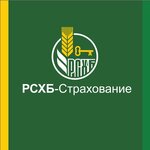 РСХБ

РСХБ-Страхование